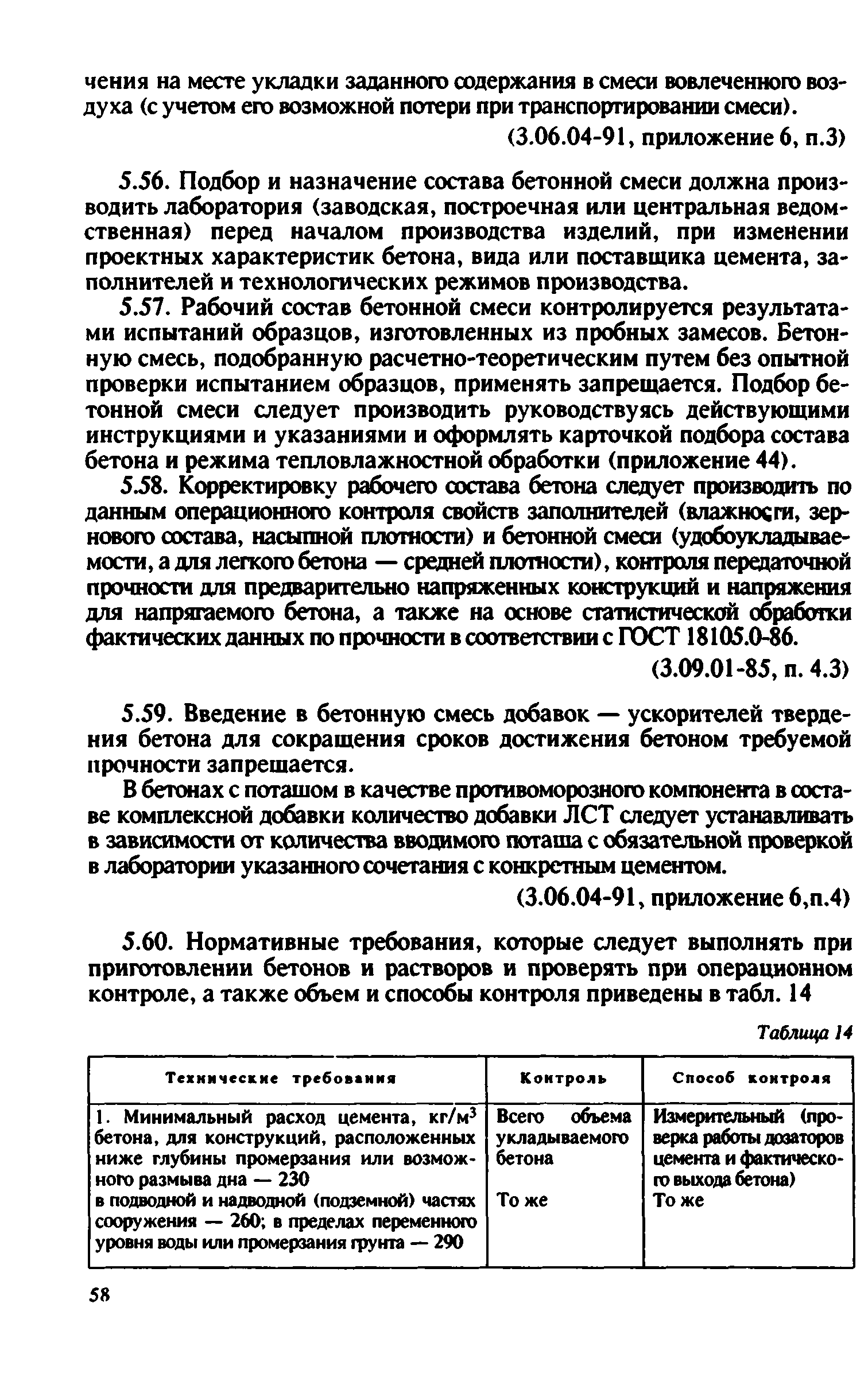 чения на месте укладки заданного содержания в смеси вовлеченного воздуха (с учетом его возможной потери при транспортировании смеси).

(3.06.04-91, приложение 6, п.3)

5.56. Подбор и назначение состава бетонной смеси должна производить лаборатория (заводская, построечная или центральная ведомственная) перед началом производства изделий, при изменении проектных характеристик бетона, вида или поставщика цемента, заполнителей и технологических режимов производства.

5.57. Рабочий состав бетонной смеси контролируется результатами испытаний образцов, изготовленных из пробных замесов. Бетонную смесь, подобранную расчетно-теоретическим путем без опытной проверки испытанием образцов, применять запрещается. Подбор бетонной смеси следует производить руководствуясь действующими инструкциями и указаниями и оформлять карточкой подбора состава бетона и режима тепловлажностной обработки (приложение 44).

5.58. Корректировку рабочего состава бетона следует производить по данным операционного контроля свойств заполнителей (влажности, зернового состава, насыпной плотности) и бетонной смеси (удобоукладываемости, а для легкого бетона — средней плотности), контроля передаточной прочности для предварительно напряженных конструкций и напряжения для напрягаемого бетона, а также на основе статистической обработки фактических данных по прочности в соответствии с ГОСТ 18105.0-86.

(3.09.01-85, п. 4.3)

5.59. Введение в бетонную смесь добавок — ускорителей твердения бетона для сокращения сроков достижения бетоном требуемой прочности запрещается.

В бетонах с поташом в качестве противоморозного компонента в составе комплексной добавки количество добавки ЛСТ следует устанавливать в зависимости от количества вводимого поташа с обязательной проверкой в лаборатории указанного сочетания с конкретным цементом.

(3.06.04-91, приложение 6,п.4)

5.60. Нормативные требования, которые следует выполнять при приготовлении бетонов и растворов и проверять при операционном контроле, а также объем и способы контроля приведены в табл. 14

Таблица 14

| Технические требования | Контроль | Способ контроля |
|---|---|---|
| 1. Минимальный расход цемента, кг/м$^3$ бетона, для конструкций, расположенных ниже глубины промерзания или возможного размыва дна — 230 | Всего объема укладываемого бетона | Измерительный (проверка работы дозаторов цемента и фактического выхода бетона) |
| в подводной и надводной (подземной) частях сооружения — 260; в пределах переменного уровня воды или промерзания грунта — 290 | То же | То же |

58